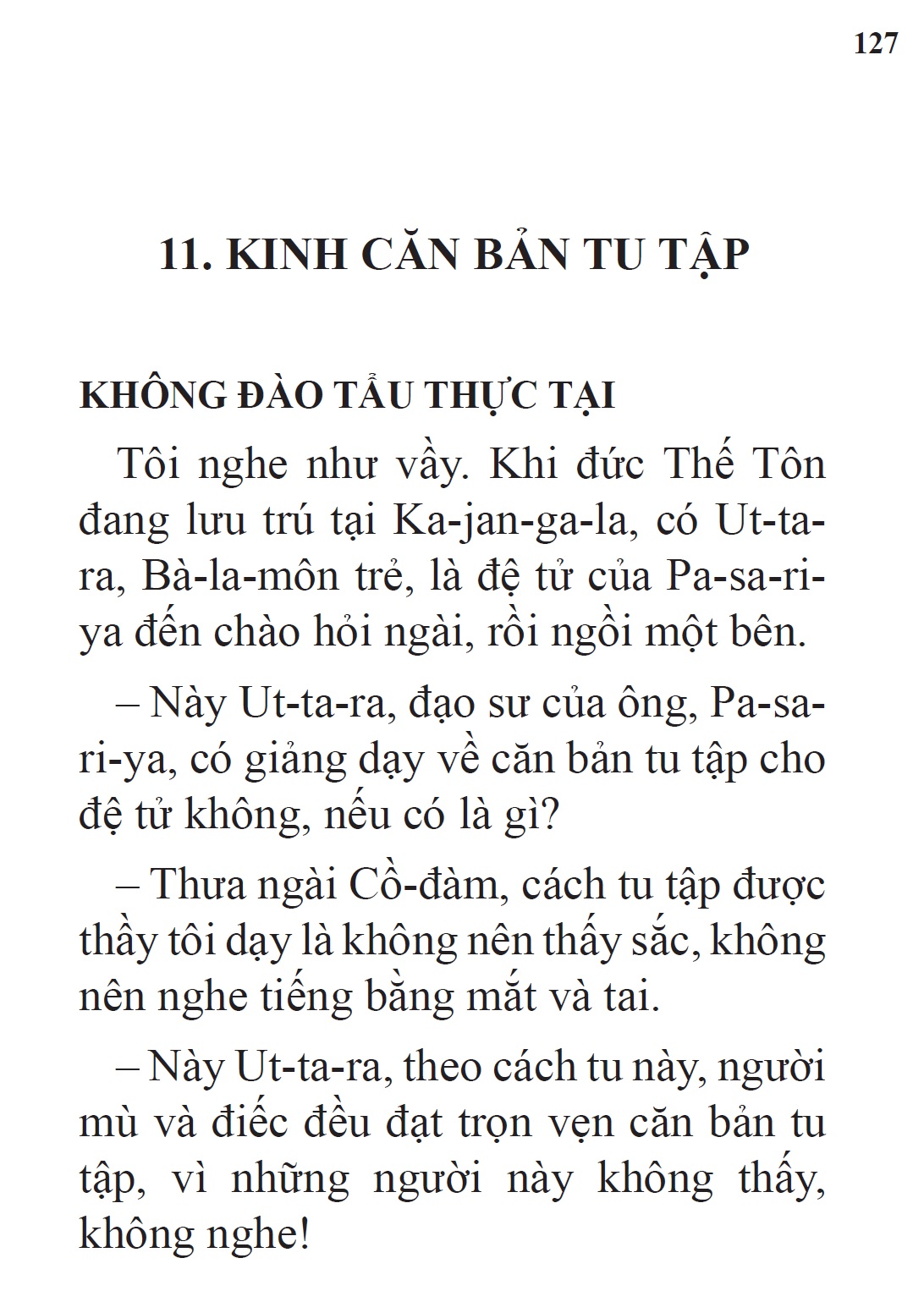 127

11. KINH CĂN BẢN TU TẬP

KHÔNG ĐÀO TẨU THỰC TẠI

Tôi nghe như vầy. Khi đức Thế Tôn đang lưu trú tại Ka-jan-ga-la, có Ut-ta-ra, Bà-la-môn trẻ, là đệ tử của Pa-sa-ri-ya đến chào hỏi ngài, rồi ngồi một bên.

– Này Ut-ta-ra, đạo sư của ông, Pa-sa-ri-ya, có giảng dạy về căn bản tu tập cho đệ tử không, nếu có là gì?

– Thưa ngài Cồ-đàm, cách tu tập được thầy tôi dạy là không nên thấy sắc, không nên nghe tiếng bằng mắt và tai.

– Này Ut-ta-ra, theo cách tu này, người mù và điếc đều đạt trọn vẹn căn bản tu tập, vì những người này không thấy, không nghe!